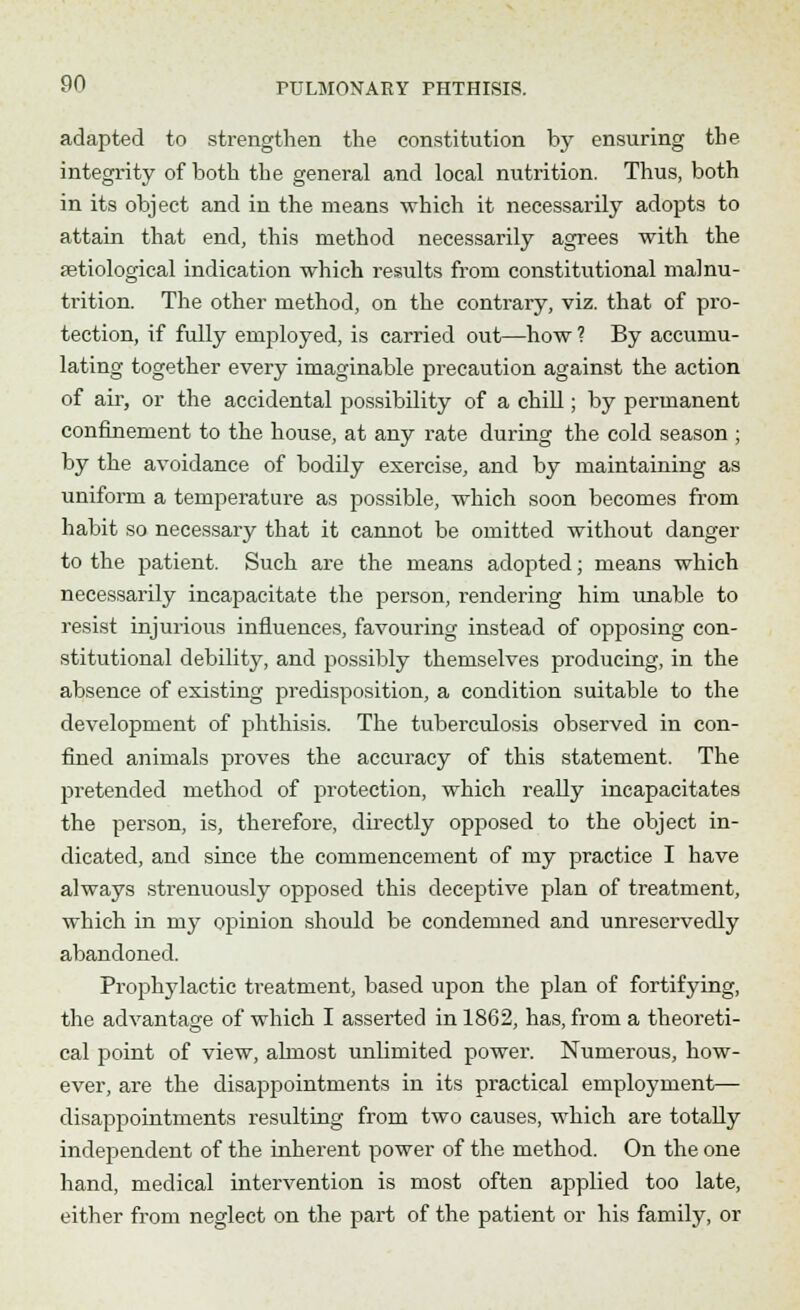 90 PULMONARY PHTHISIS.

adapted to strengthen the constitution by ensuring the integrity of both the general and local nutrition. Thus, both in its object and in the means which it necessarily adopts to attain that end, this method necessarily agrees with the ætiological indication which results from constitutional malnutrition. The other method, on the contrary, viz. that of protection, if fully employed, is carried out—how? By accumulating together every imaginable precaution against the action of air, or the accidental possibility of a chill; by permanent confinement to the house, at any rate during the cold season; by the avoidance of bodily exercise, and by maintaining as uniform a temperature as possible, which soon becomes from habit so necessary that it cannot be omitted without danger to the patient. Such are the means adopted; means which necessarily incapacitate the person, rendering him unable to resist injurious influences, favouring instead of opposing constitutional debility, and possibly themselves producing, in the absence of existing predisposition, a condition suitable to the development of phthisis. The tuberculosis observed in confined animals proves the accuracy of this statement. The pretended method of protection, which really incapacitates the person, is, therefore, directly opposed to the object indicated, and since the commencement of my practice I have always strenuously opposed this deceptive plan of treatment, which in my opinion should be condemned and unreservedly abandoned.

Prophylactic treatment, based upon the plan of fortifying, the advantage of which I asserted in 1862, has, from a theoretical point of view, almost unlimited power. Numerous, however, are the disappointments in its practical employment—disappointments resulting from two causes, which are totally independent of the inherent power of the method. On the one hand, medical intervention is most often applied too late, either from neglect on the part of the patient or his family, or